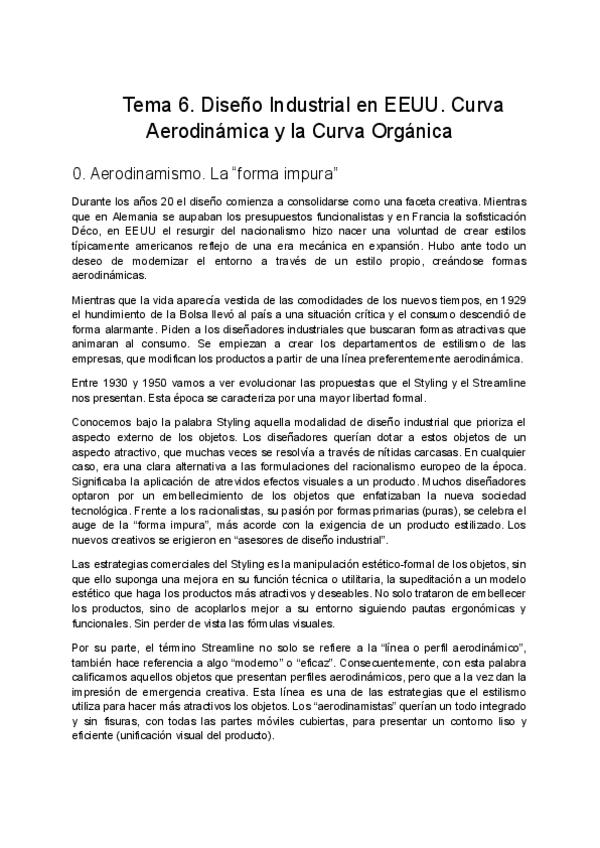 Tema 6. Diseño Industrial en EEUU. Curva Aerodinámica y la Curva Orgánica

0. Aerodinamismo. La “forma impura”

Durante los años 20 el diseño comienza a consolidarse como una faceta creativa. Mientras que en Alemania se aupaban los presupuestos funcionalistas y en Francia la sofisticación Déco, en EEUU el resurgir del nacionalismo hizo nacer una voluntad de crear estilos típicamente americanos reflejo de una era mecánica en expansión. Hubo ante todo un deseo de modernizar el entorno a través de un estilo propio, creándose formas aerodinámicas.

Mientras que la vida aparecía vestida de las comodidades de los nuevos tiempos, en 1929 el hundimiento de la Bolsa llevó al país a una situación crítica y el consumo descendió de forma alarmante. Piden a los diseñadores industriales que buscaran formas atractivas que animaran al consumo. Se empiezan a crear los departamentos de estilismo de las empresas, que modifican los productos a partir de una línea preferentemente aerodinámica.

Entre 1930 y 1950 vamos a ver evolucionar las propuestas que el Styling y el Streamline nos presentan. Esta época se caracteriza por una mayor libertad formal.

Conocemos bajo la palabra Styling aquella modalidad de diseño industrial que prioriza el aspecto externo de los objetos. Los diseñadores querían dotar a estos objetos de un aspecto atractivo, que muchas veces se resolvía a través de nítidas carcasas. En cualquier caso, era una clara alternativa a las formulaciones del racionalismo europeo de la época. Significaba la aplicación de atrevidos efectos visuales a un producto. Muchos diseñadores optaron por un embellecimiento de los objetos que enfatizaban la nueva sociedad tecnológica. Frente a los racionalistas, su pasión por formas primarias (puras), se celebra el auge de la “forma impura”, más acorde con la exigencia de un producto estilizado. Los nuevos creativos se erigieron en “asesores de diseño industrial”.

Las estrategias comerciales del Styling es la manipulación estético-formal de los objetos, sin que ello suponga una mejora en su función técnica o utilitaria, la supeditación a un modelo estético que haga los productos más atractivos y deseables. No solo trataron de embellecer los productos, sino de acoplarlos mejor a su entorno siguiendo pautas ergonómicas y funcionales. Sin perder de vista las fórmulas visuales.

Por su parte, el término Streamline no solo se refiere a la “línea o perfil aerodinámico”, también hace referencia a algo “moderno” o “eficaz”. Consecuentemente, con esta palabra calificamos aquellos objetos que presentan perfiles aerodinámicos, pero que a la vez dan la impresión de emergencia creativa. Esta línea es una de las estrategias que el estilismo utiliza para hacer más atractivos los objetos. Los “aerodinamistas” querían un todo integrado y sin fisuras, con todas las partes móviles cubiertas, para presentar un contorno liso y eficiente (unificación visual del producto).